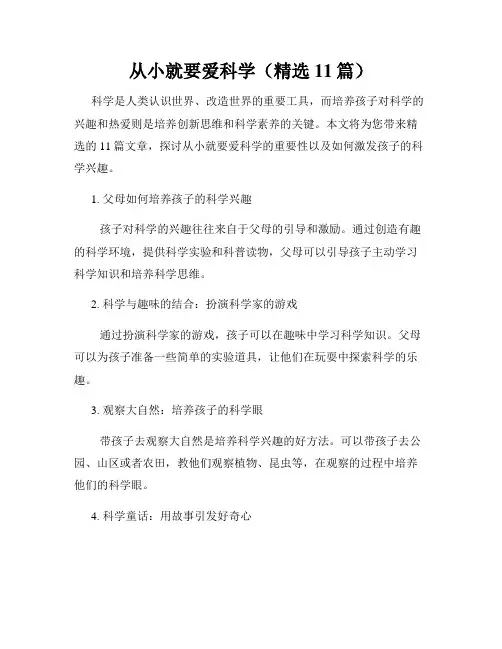 从小就要爱科学（精选 11 篇）

科学是人类认识世界、改造世界的重要工具，而培养孩子对科学的兴趣和热爱则是培养创新思维和科学素养的关键。本文将为您带来精选的 11 篇文章，探讨从小就要爱科学的重要性以及如何激发孩子的科学兴趣。

1. 父母如何培养孩子的科学兴趣

孩子对科学的兴趣往往来自于父母的引导和激励。通过创造有趣的科学环境，提供科学实验和科普读物，父母可以引导孩子主动学习科学知识和培养科学思维。

2. 科学与趣味的结合：扮演科学家的游戏

通过扮演科学家的游戏，孩子可以在趣味中学习科学知识。父母可以为孩子准备一些简单的实验道具，让他们在玩耍中探索科学的乐趣。

3. 观察大自然：培养孩子的科学眼

带孩子去观察大自然是培养科学兴趣的好方法。可以带孩子去公园、山区或者农田，教他们观察植物、昆虫等，在观察的过程中培养他们的科学眼。

4. 科学童话：用故事引发好奇心